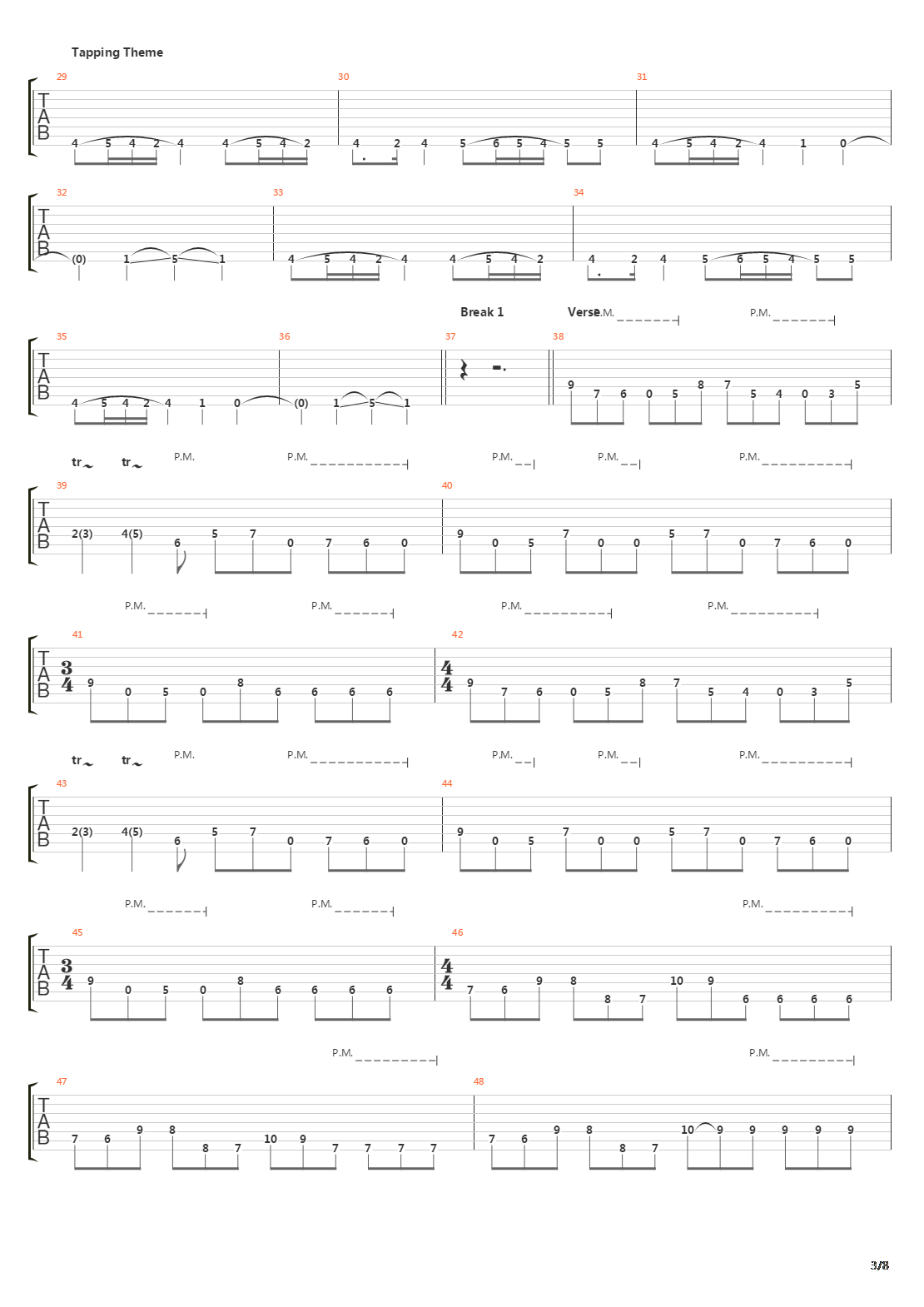 Tapping Theme

29 30 31

T
A
B

4 5 4 2 4 4 5 4 2 4 2 4 5 6 5 4 5 5 4 5 4 2 4 1 0

32 33 34

T
A
B

(0) 1 5 1 4 5 4 2 4 4 5 4 2 4 2 4 5 6 5 4 5 5

Break 1 Verse P.M. P.M.

35 36 37 38

T
A
B

4 5 4 2 4 1 0 (0) 1 5 1 9 7 6 0 5 8 7 5 4 0 3 5

tr tr P.M. P.M. P.M. P.M. P.M.

39 40

T
A
B

2(3) 4(5) 6 5 7 0 7 6 0 9 0 5 7 0 0 5 7 0 7 6 0

P.M. P.M. P.M. P.M.

41 42

T
A
B

$\frac{3}{4}$ 9 0 5 0 8 6 6 6 6 $\frac{4}{4}$ 9 7 6 0 5 8 7 5 4 0 3 5

tr tr P.M. P.M. P.M. P.M. P.M.

43 44

T
A
B

2(3) 4(5) 6 5 7 0 7 6 0 9 0 5 7 0 0 5 7 0 7 6 0

P.M. P.M. P.M.

45 46

T
A
B

$\frac{3}{4}$ 9 0 5 0 8 6 6 6 6 $\frac{4}{4}$ 7 6 9 8 8 7 10 9 6 6 6 6

P.M. P.M.

47 48

T
A
B

7 6 9 8 8 7 10 9 7 7 7 7 7 6 9 8 8 7 10 9 9 9 9 9

3/8